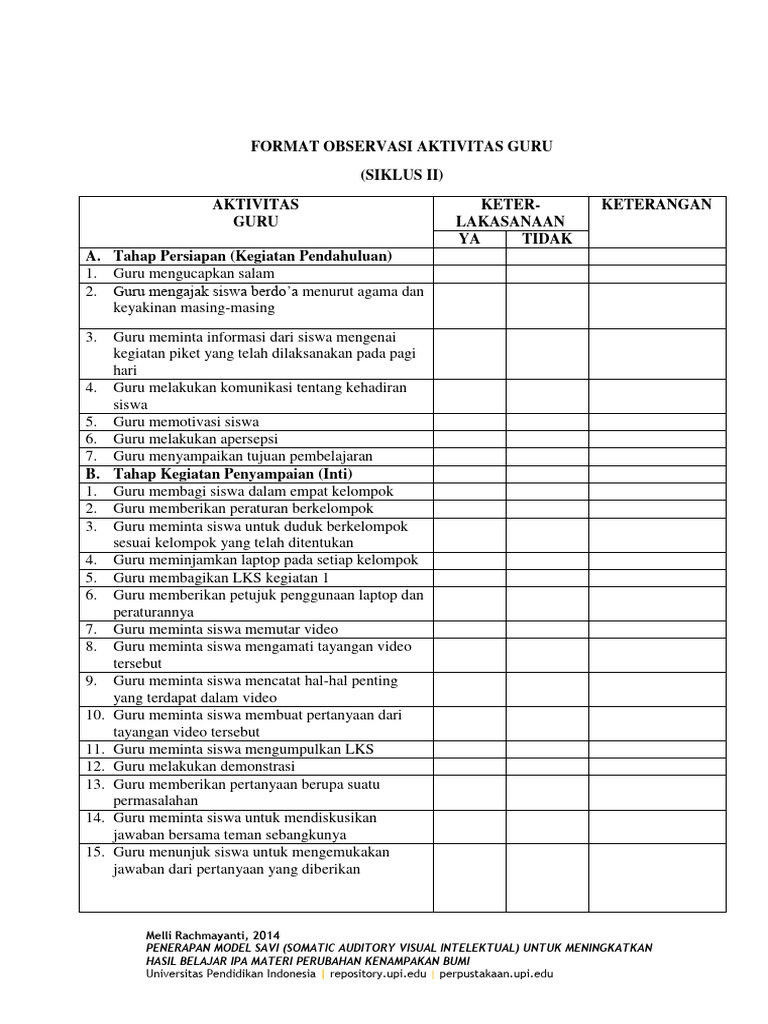 FORMAT OBSERVASI AKTIVITAS GURU

(SIKLUS II)

| AKTIVITAS GURU | KETER-LAKASANAAN YA | KETER-LAKASANAAN TIDAK | KETERANGAN |
|---|---|---|---|
| A. Tahap Persiapan (Kegiatan Pendahuluan) | | | |
| 1. Guru mengucapkan salam | | | |
| 2. Guru mengajak siswa berdo'a menurut agama dan keyakinan masing-masing | | | |
| 3. Guru meminta informasi dari siswa mengenai kegiatan piket yang telah dilaksanakan pada pagi hari | | | |
| 4. Guru melakukan komunikasi tentang kehadiran siswa | | | |
| 5. Guru memotivasi siswa | | | |
| 6. Guru melakukan apersepsi | | | |
| 7. Guru menyampaikan tujuan pembelajaran | | | |
| B. Tahap Kegiatan Penyampaian (Inti) | | | |
| 1. Guru membagi siswa dalam empat kelompok | | | |
| 2. Guru memberikan peraturan berkelompok | | | |
| 3. Guru meminta siswa untuk duduk berkelompok sesuai kelompok yang telah ditentukan | | | |
| 4. Guru meminjamkan laptop pada setiap kelompok | | | |
| 5. Guru membagikan LKS kegiatan 1 | | | |
| 6. Guru memberikan petujuk penggunaan laptop dan peraturannya | | | |
| 7. Guru meminta siswa memutar video | | | |
| 8. Guru meminta siswa mengamati tayangan video tersebut | | | |
| 9. Guru meminta siswa mencatat hal-hal penting yang terdapat dalam video | | | |
| 10. Guru meminta siswa membuat pertanyaan dari tayangan video tersebut | | | |
| 11. Guru meminta siswa mengumpulkan LKS | | | |
| 12. Guru melakukan demonstrasi | | | |
| 13. Guru memberikan pertanyaan berupa suatu permasalahan | | | |
| 14. Guru meminta siswa untuk mendiskusikan jawaban bersama teman sebangkunya | | | |
| 15. Guru menunjuk siswa untuk mengemukakan jawaban dari pertanyaan yang diberikan | | | |

Melli Rachmayanti, 2014
PENERAPAN MODEL SAVI (SOMATIC AUDITORY VISUAL INTELEKTUAL) UNTUK MENINGKATKAN HASIL BELAJAR IPA MATERI PERUBAHAN KENAMPAKAN BUMI
Universitas Pendidikan Indonesia | repository.upi.edu | perpustakaan.upi.edu